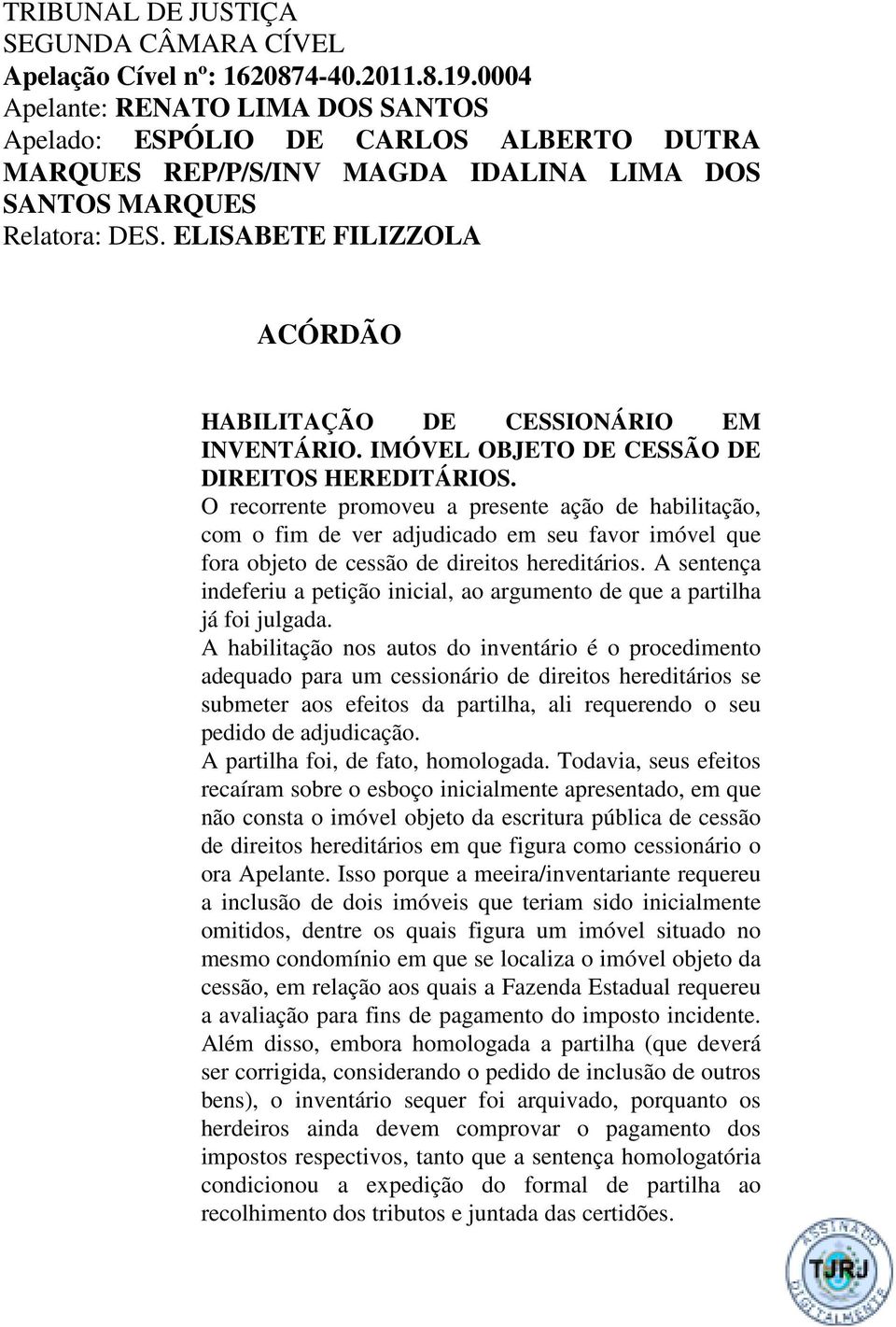 TRIBUNAL DE JUSTIÇA
SEGUNDA CÂMARA CÍVEL
Apelação Cível nº: 1620874-40.2011.8.19.0004
Apelante: RENATO LIMA DOS SANTOS
Apelado: ESPÓLIO DE CARLOS ALBERTO DUTRA MARQUES REP/P/S/INV MAGDA IDALINA LIMA DOS SANTOS MARQUES
Relatora: DES. ELISABETE FILIZZOLA

ACÓRDÃO

HABILITAÇÃO DE CESSIONÁRIO EM INVENTÁRIO. IMÓVEL OBJETO DE CESSÃO DE DIREITOS HEREDITÁRIOS.
O recorrente promoveu a presente ação de habilitação, com o fim de ver adjudicado em seu favor imóvel que fora objeto de cessão de direitos hereditários. A sentença indeferiu a petição inicial, ao argumento de que a partilha já foi julgada.
A habilitação nos autos do inventário é o procedimento adequado para um cessionário de direitos hereditários se submeter aos efeitos da partilha, ali requerendo o seu pedido de adjudicação.
A partilha foi, de fato, homologada. Todavia, seus efeitos recaíram sobre o esboço inicialmente apresentado, em que não consta o imóvel objeto da escritura pública de cessão de direitos hereditários em que figura como cessionário o ora Apelante. Isso porque a meeira/inventariante requereu a inclusão de dois imóveis que teriam sido inicialmente omitidos, dentre os quais figura um imóvel situado no mesmo condomínio em que se localiza o imóvel objeto da cessão, em relação aos quais a Fazenda Estadual requereu a avaliação para fins de pagamento do imposto incidente. Além disso, embora homologada a partilha (que deverá ser corrigida, considerando o pedido de inclusão de outros bens), o inventário sequer foi arquivado, porquanto os herdeiros ainda devem comprovar o pagamento dos impostos respectivos, tanto que a sentença homologatória condicionou a expedição do formal de partilha ao recolhimento dos tributos e juntada das certidões.

ASSINADO DIGITALMENTE TJRJ